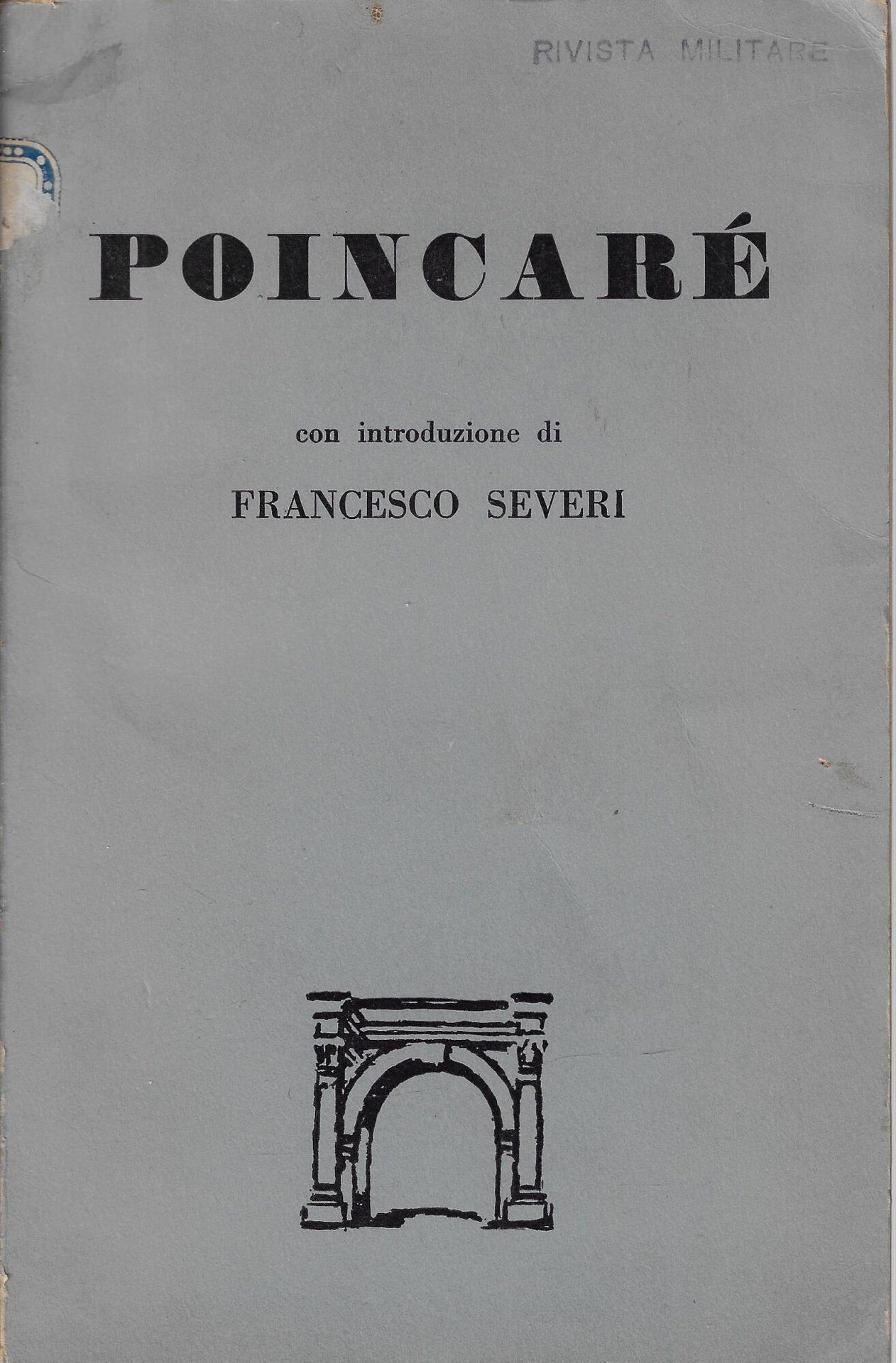 RIVISTA MILITARE

POINCARÉ

con introduzione di

FRANCESCO SEVERI